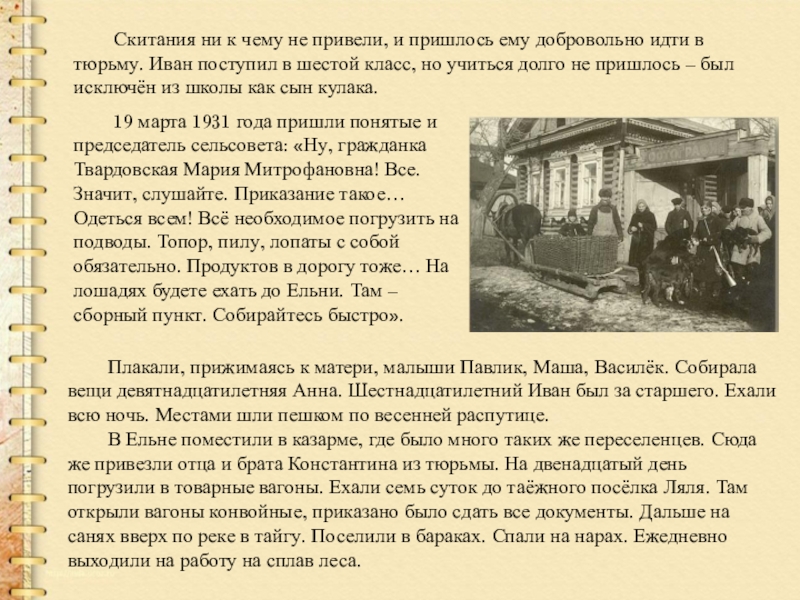 Скитания ни к чему не привели, и пришлось ему добровольно идти в тюрьму. Иван поступил в шестой класс, но учиться долго не пришлось – был исключён из школы как сын кулака.

19 марта 1931 года пришли понятые и председатель сельсовета: «Ну, гражданка Твардовская Мария Митрофановна! Все. Значит, слушайте. Приказание такое… Одеться всем! Всё необходимое погрузить на подводы. Топор, пилу, лопаты с собой обязательно. Продуктов в дорогу тоже… На лошадях будете ехать до Ельни. Там – сборный пункт. Собирайтесь быстро».

Плакали, прижимаясь к матери, малыши Павлик, Маша, Василёк. Собирала вещи девятнадцатилетняя Анна. Шестнадцатилетний Иван был за старшего. Ехали всю ночь. Местами шли пешком по весенней распутице.

В Ельне поместили в казарме, где было много таких же переселенцев. Сюда же привезли отца и брата Константина из тюрьмы. На двенадцатый день погрузили в товарные вагоны. Ехали семь суток до таёжного посёлка Ляля. Там открыли вагоны конвойные, приказано было сдать все документы. Дальше на санях вверх по реке в тайгу. Поселили в бараках. Спали на нарах. Ежедневно выходили на работу на сплав леса.